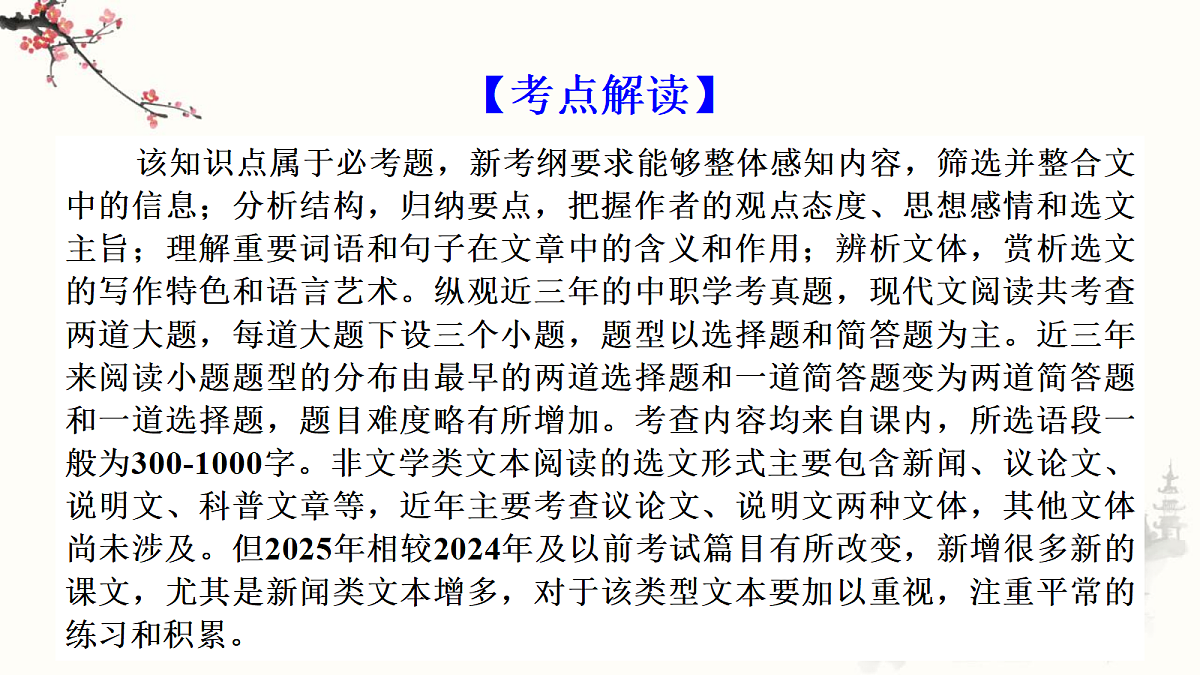 【考点解读】

该知识点属于必考题，新考纲要求能够整体感知内容，筛选并整合文中的信息；分析结构，归纳要点，把握作者的观点态度、思想感情和选文主旨；理解重要词语和句子在文章中的含义和作用；辨析文体，赏析选文的写作特色和语言艺术。纵观近三年的中职学考真题，现代文阅读共考查两道大题，每道大题下设三个小题，题型以选择题和简答题为主。近三年来阅读小题题型的分布由最早的两道选择题和一道简答题变为两道简答题和一道选择题，题目难度略有所增加。考查内容均来自课内，所选语段一般为300-1000字。非文学类文本阅读的选文形式主要包含新闻、议论文、说明文、科普文章等，近年主要考查议论文、说明文两种文体，其他文体尚未涉及。但2025年相较2024年及以前考试篇目有所改变，新增很多新的课文，尤其是新闻类文本增多，对于该类型文本要加以重视，注重平常的练习和积累。